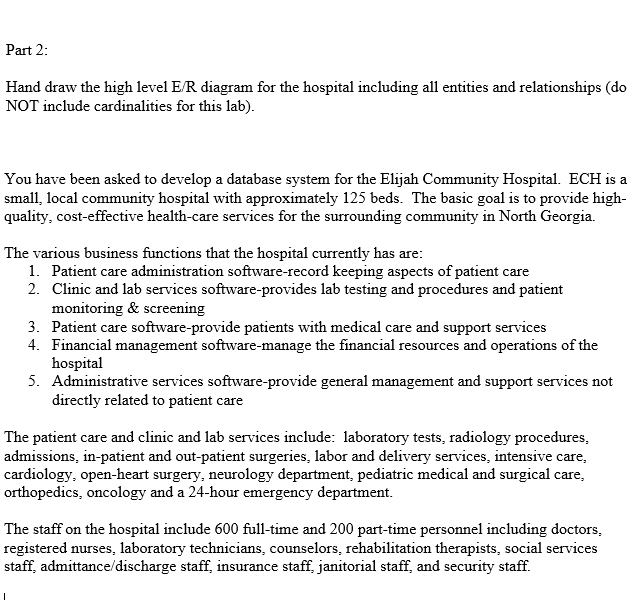 Part 2:

Hand draw the high level E/R diagram for the hospital including all entities and relationships (do NOT include cardinalities for this lab).

You have been asked to develop a database system for the Elijah Community Hospital. ECH is a small, local community hospital with approximately 125 beds. The basic goal is to provide high-quality, cost-effective health-care services for the surrounding community in North Georgia.

The various business functions that the hospital currently has are:
1. Patient care administration software-record keeping aspects of patient care
2. Clinic and lab services software-provides lab testing and procedures and patient monitoring & screening
3. Patient care software-provide patients with medical care and support services
4. Financial management software-manage the financial resources and operations of the hospital
5. Administrative services software-provide general management and support services not directly related to patient care

The patient care and clinic and lab services include: laboratory tests, radiology procedures, admissions, in-patient and out-patient surgeries, labor and delivery services, intensive care, cardiology, open-heart surgery, neurology department, pediatric medical and surgical care, orthopedics, oncology and a 24-hour emergency department.

The staff on the hospital include 600 full-time and 200 part-time personnel including doctors, registered nurses, laboratory technicians, counselors, rehabilitation therapists, social services staff, admittance/discharge staff, insurance staff, janitorial staff, and security staff.